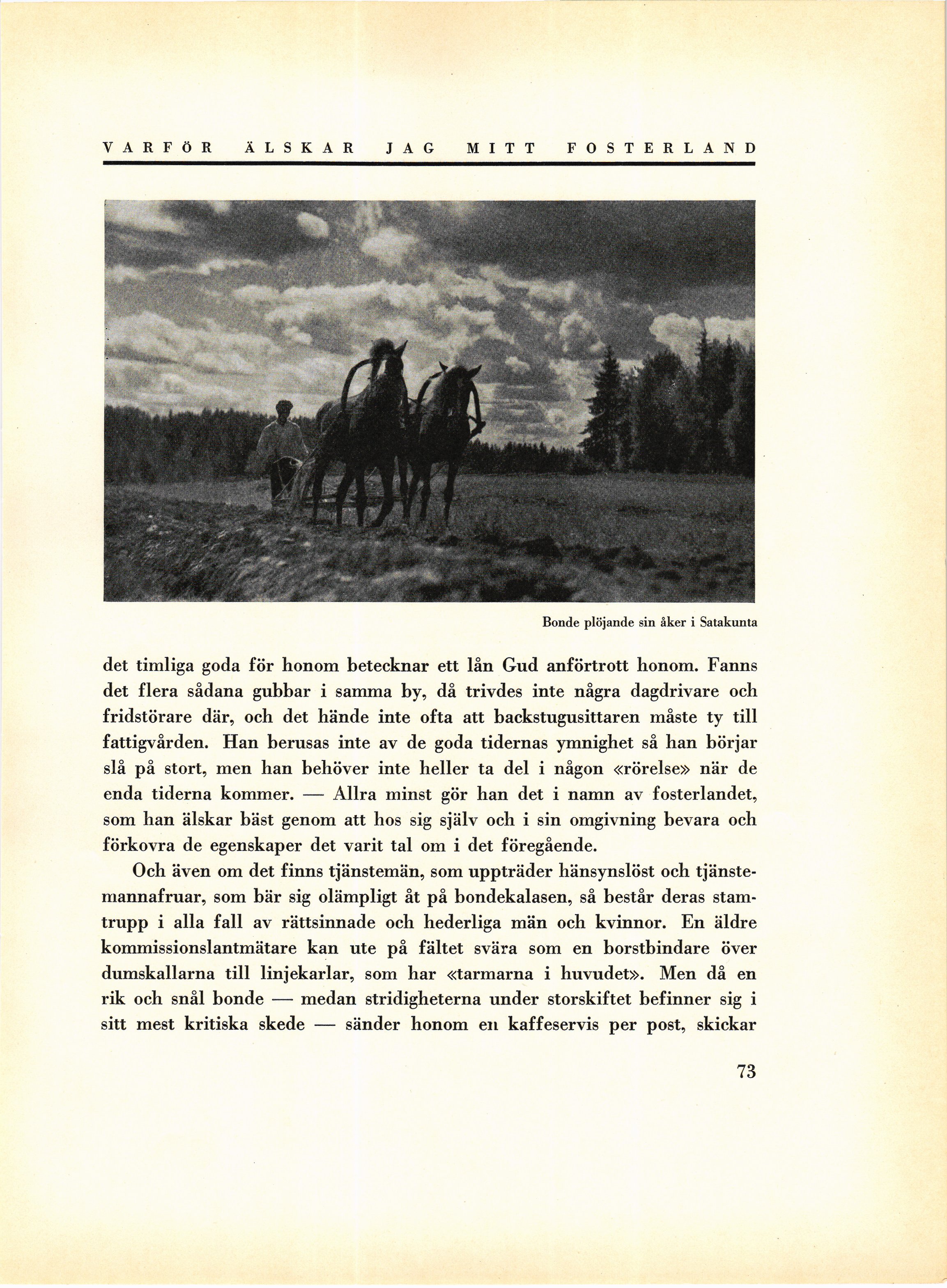 VARFÖR ÄLSKAR JAG MITT FOSTERLAND

Bonde plöjande sin åker i Satakunta

det timliga goda för honom betecknar ett lån Gud anförtrott honom. Fanns det flera sådana gubbar i samma by, då trivdes inte några dagdrivare och fridstörare där, och det hände inte ofta att backstugusittaren måste ty till fattigvården. Han berusas inte av de goda tidernas ymnighet så han börjar slå på stort, men han behöver inte heller ta del i någon «rörelse» när de enda tiderna kommer. — Allra minst gör han det i namn av fosterlandet, som han älskar bäst genom att hos sig själv och i sin omgivning bevara och förkovra de egenskaper det varit tal om i det föregående.

Och även om det finns tjänstemän, som uppträder hänsynslöst och tjänstemannafruar, som bär sig olämpligt åt på bondekalasen, så består deras stamtrupp i alla fall av rättsinnade och hederliga män och kvinnor. En äldre kommissionslantmätare kan ute på fältet svära som en borstbindare över dumskallarna till linjekarlar, som har «tarmarna i huvudet». Men då en rik och snål bonde — medan stridigheterna under storskiftet befinner sig i sitt mest kritiska skede — sänder honom en kaffeservis per post, skickar

73